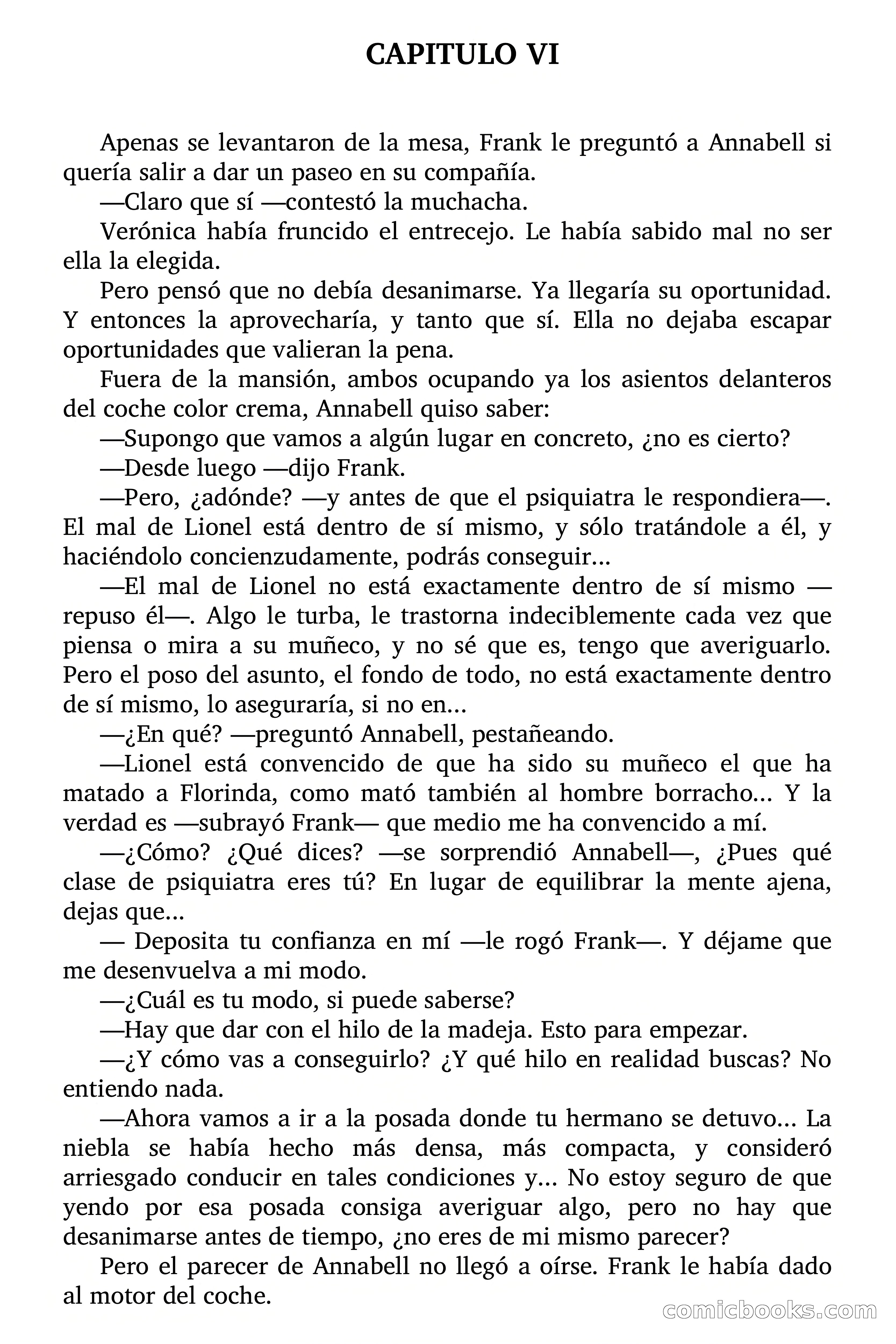 CAPITULO VI

Apenas se levantaron de la mesa, Frank le preguntó a Annabell si quería salir a dar un paseo en su compañía.

—Claro que sí —contestó la muchacha.

Verónica había fruncido el entrecejo. Le había sabido mal no ser ella la elegida.

Pero pensó que no debía desanimarse. Ya llegaría su oportunidad. Y entonces la aprovecharía, y tanto que sí. Ella no dejaba escapar oportunidades que valieran la pena.

Fuera de la mansión, ambos ocupando ya los asientos delanteros del coche color crema, Annabell quiso saber:

—Supongo que vamos a algún lugar en concreto, ¿no es cierto?

—Desde luego —dijo Frank.

—Pero, ¿adónde? —y antes de que el psiquiatra le respondiera—. El mal de Lionel está dentro de sí mismo, y sólo tratándole a él, y haciéndolo concienzudamente, podrás conseguir...

—El mal de Lionel no está exactamente dentro de sí mismo —repuso él—. Algo le turba, le trastorna indeciblemente cada vez que piensa o mira a su muñeco, y no sé que es, tengo que averiguarlo. Pero el poso del asunto, el fondo de todo, no está exactamente dentro de sí mismo, lo aseguraría, si no en...

—¿En qué? —preguntó Annabell, pestañeando.

—Lionel está convencido de que ha sido su muñeco el que ha matado a Florinda, como mató también al hombre borracho... Y la verdad es —subrayó Frank— que medio me ha convencido a mí.

—¿Cómo? ¿Qué dices? —se sorprendió Annabell—, ¿Pues qué clase de psiquiatra eres tú? En lugar de equilibrar la mente ajena, dejas que...

— Deposita tu confianza en mí —le rogó Frank—. Y déjame que me desenvuelva a mi modo.

—¿Cuál es tu modo, si puede saberse?

—Hay que dar con el hilo de la madeja. Esto para empezar.

—¿Y cómo vas a conseguirlo? ¿Y qué hilo en realidad buscas? No entiendo nada.

—Ahora vamos a ir a la posada donde tu hermano se detuvo... La niebla se había hecho más densa, más compacta, y consideró arriesgado conducir en tales condiciones y... No estoy seguro de que yendo por esa posada consiga averiguar algo, pero no hay que desanimarse antes de tiempo, ¿no eres de mi mismo parecer?

Pero el parecer de Annabell no llegó a oírse. Frank le había dado al motor del coche.

comicbooks.com